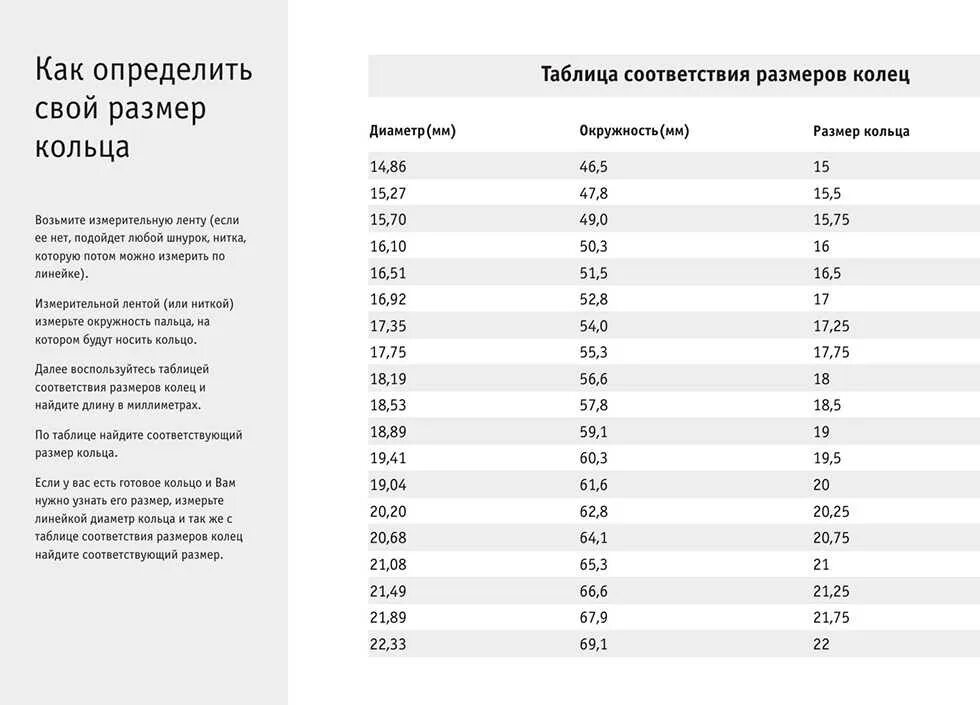 Как определить свой размер кольца

Возьмите измерительную ленту (если ее нет, подойдет любой шнурок, нитка, которую потом можно измерить по линейке).

Измерительной лентой (или ниткой) измерьте окружность пальца, на котором будут носить кольцо.

Далее воспользуйтесь таблицей соответствия размеров колец и найдите длину в миллиметрах.

По таблице найдите соответствующий размер кольца.

Если у вас есть готовое кольцо и Вам нужно узнать его размер, измерьте линейкой диаметр кольца и так же с таблице соответствия размеров колец найдите соответствующий размер.

Таблица соответствия размеров колец

| Диаметр(мм) | Окружность(мм) | Размер кольца |
|---|---|---|
| 14,86 | 46,5 | 15 |
| 15,27 | 47,8 | 15,5 |
| 15,70 | 49,0 | 15,75 |
| 16,10 | 50,3 | 16 |
| 16,51 | 51,5 | 16,5 |
| 16,92 | 52,8 | 17 |
| 17,35 | 54,0 | 17,25 |
| 17,75 | 55,3 | 17,75 |
| 18,19 | 56,6 | 18 |
| 18,53 | 57,8 | 18,5 |
| 18,89 | 59,1 | 19 |
| 19,41 | 60,3 | 19,5 |
| 19,04 | 61,6 | 20 |
| 20,20 | 62,8 | 20,25 |
| 20,68 | 64,1 | 20,75 |
| 21,08 | 65,3 | 21 |
| 21,49 | 66,6 | 21,25 |
| 21,89 | 67,9 | 21,75 |
| 22,33 | 69,1 | 22 |